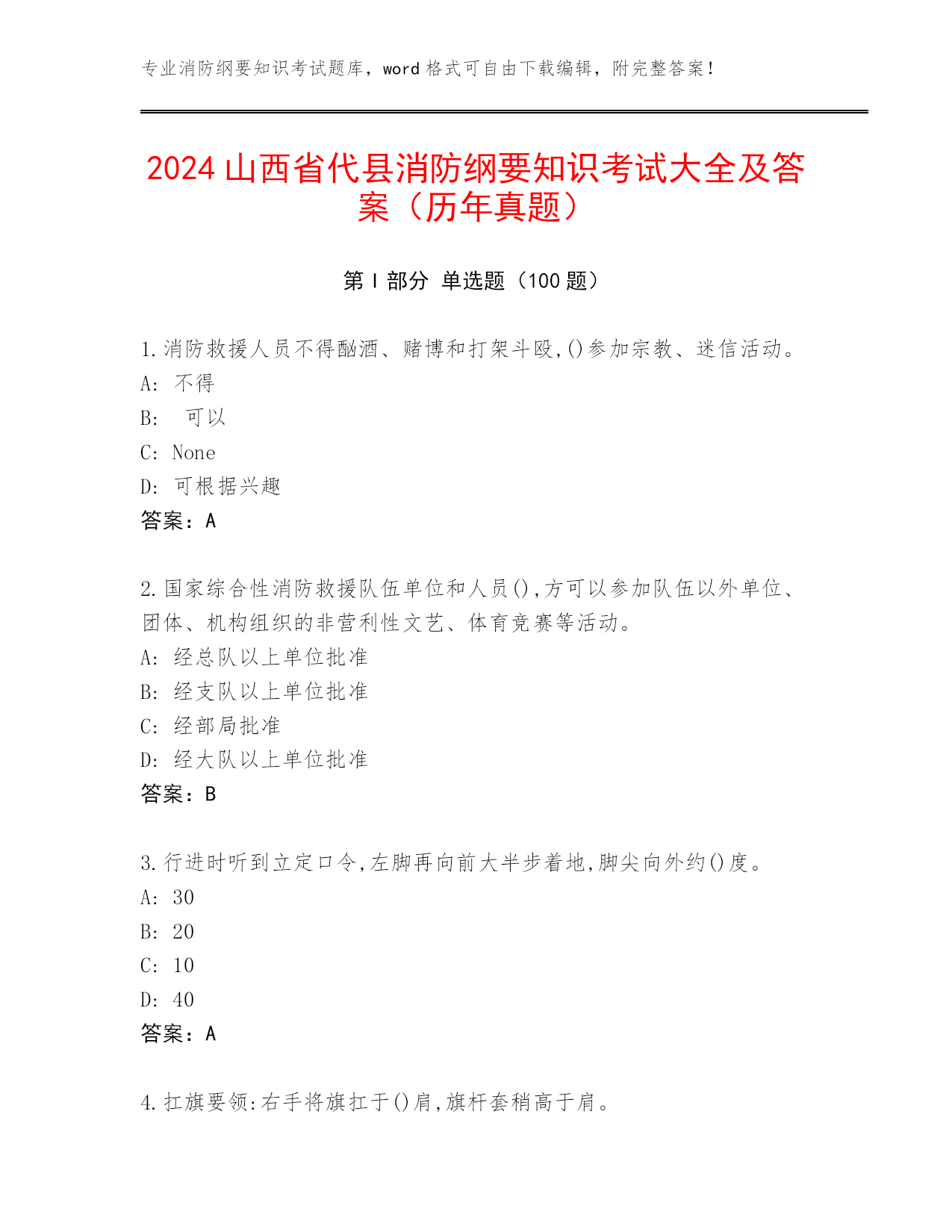 专业消防纲要知识考试题库，word 格式可自由下载编辑，附完整答案！

2024 山西省代县消防纲要知识考试大全及答案（历年真题）

第 I 部分 单选题（100 题）

1.消防救援人员不得酗酒、赌博和打架斗殴,()参加宗教、迷信活动。
A: 不得
B: 可以
C: None
D: 可根据兴趣
答案：A

2.国家综合性消防救援队伍单位和人员(),方可以参加队伍以外单位、团体、机构组织的非营利性文艺、体育竞赛等活动。
A: 经总队以上单位批准
B: 经支队以上单位批准
C: 经部局批准
D: 经大队以上单位批准
答案：B

3.行进时听到立定口令,左脚再向前大半步着地,脚尖向外约()度。
A: 30
B: 20
C: 10
D: 40
答案：A

4.扛旗要领:右手将旗扛于()肩,旗杆套稍高于肩。